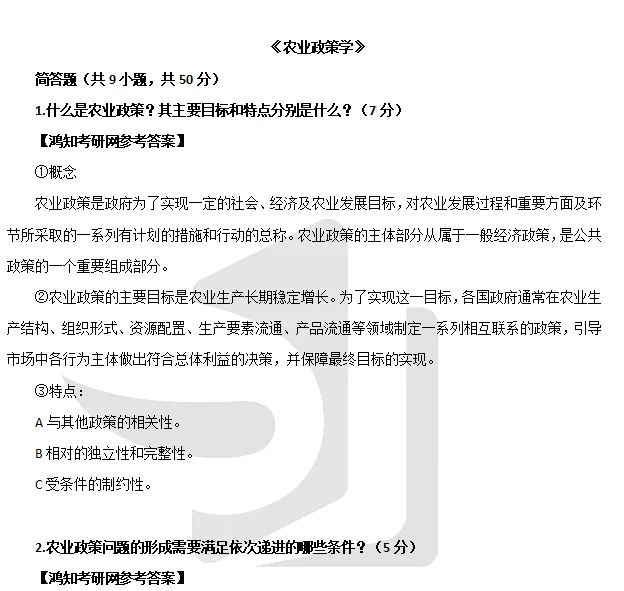 《农业政策学》

简答题（共9小题，共50分）

1.什么是农业政策？其主要目标和特点分别是什么？（7分）

【鸿知考研网参考答案】

①概念

农业政策是政府为了实现一定的社会、经济及农业发展目标，对农业发展过程和重要方面及环节所采取的一系列有计划的措施和行动的总称。农业政策的主体部分从属于一般经济政策，是公共政策的一个重要组成部分。

②农业政策的主要目标是农业生产长期稳定增长。为了实现这一目标，各国政府通常在农业生产结构、组织形式、资源配置、生产要素流通、产品流通等领域制定一系列相互联系的政策，引导市场中各行为主体做出符合总体利益的决策，并保障最终目标的实现。

③特点：

A与其他政策的相关性。

B相对的独立性和完整性。

C受条件的制约性。

2.农业政策问题的形成需要满足依次递进的哪些条件？（5分）

【鸿知考研网参考答案】